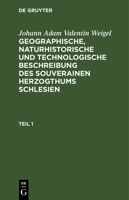 DE GRUYTER

Johann Adam Valentin Weigel

GEOGRAPHISCHE, NATURHISTORISCHE UND TECHNOLOGISCHE BESCHREIBUNG DES SOUVERAINEN HERZOGTHUMS SCHLESIEN

TEIL 1

DE G